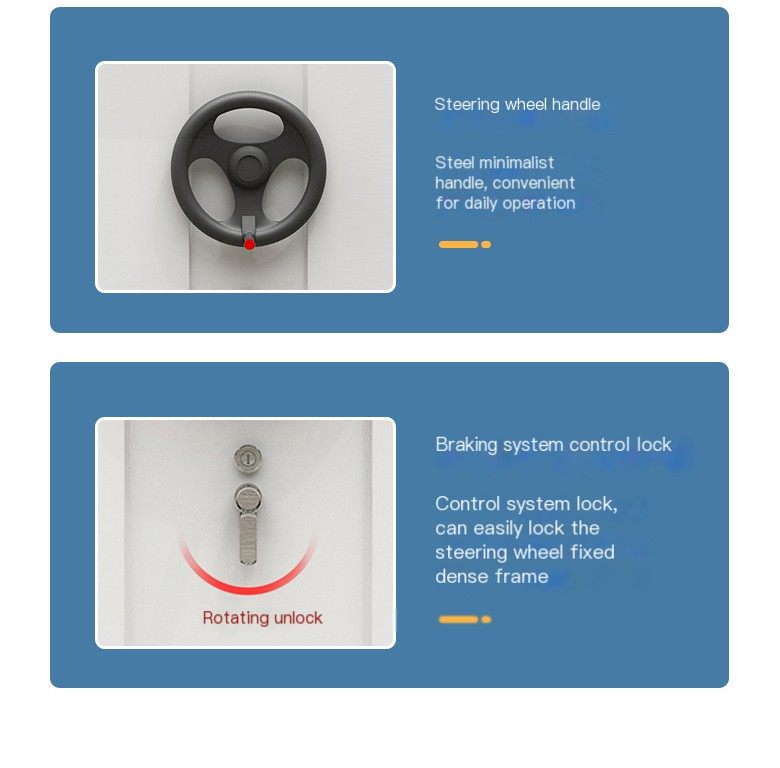 Steering wheel handle

Steel minimalist handle, convenient for daily operation

Rotating unlock

Braking system control lock

Control system lock, can easily lock the steering wheel fixed dense frame